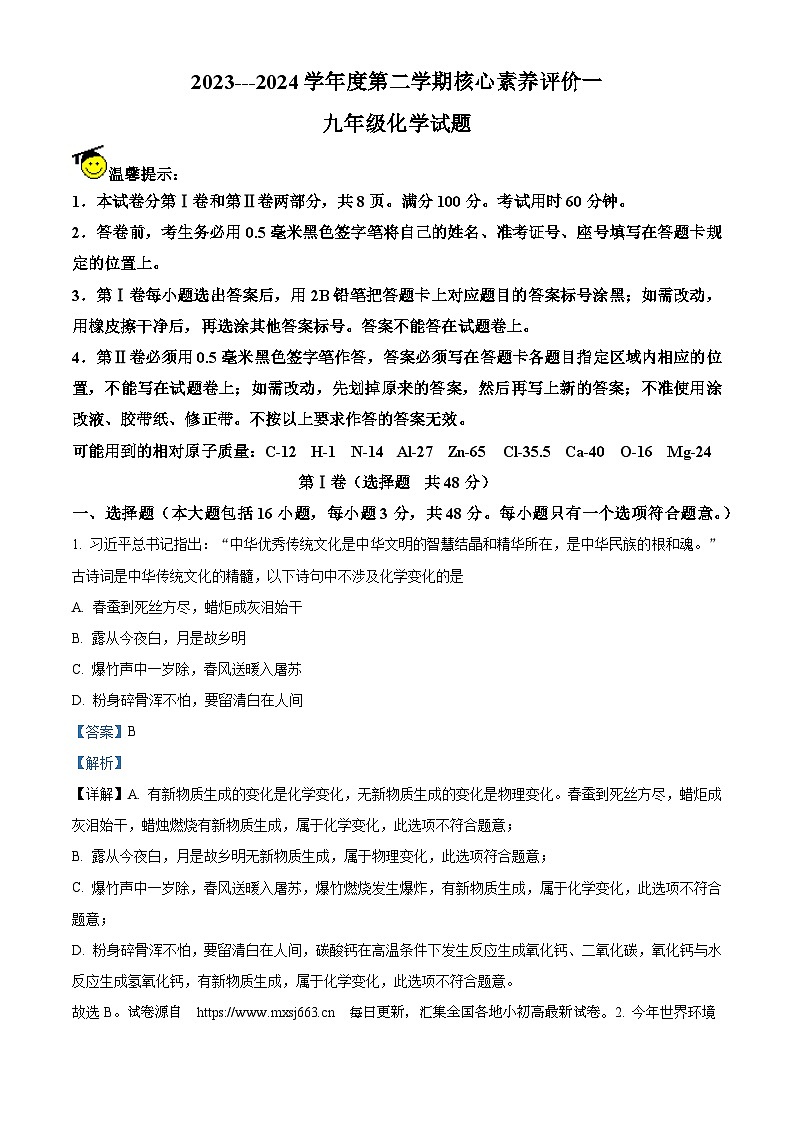 2023---2024 学年度第二学期核心素养评价一

九年级化学试题

温馨提示：

1．本试卷分第Ⅰ卷和第Ⅱ卷两部分，共 8 页。满分 100 分。考试用时 60 分钟。

2．答卷前，考生务必用 0.5 毫米黑色签字笔将自己的姓名、准考证号、座号填写在答题卡规定的位置上。

3．第Ⅰ卷每小题选出答案后，用 2B 铅笔把答题卡上对应题目的答案标号涂黑；如需改动，用橡皮擦干净后，再选涂其他答案标号。答案不能答在试题卷上。

4．第Ⅱ卷必须用 0.5 毫米黑色签字笔作答，答案必须写在答题卡各题目指定区域内相应的位置，不能写在试题卷上；如需改动，先划掉原来的答案，然后再写上新的答案；不准使用涂改液、胶带纸、修正带。不按以上要求作答的答案无效。

可能用到的相对原子质量：C-12 H-1 N-14 Al-27 Zn-65 Cl-35.5 Ca-40 O-16 Mg-24

第Ⅰ卷（选择题 共 48 分）

一、选择题（本大题包括 16 小题，每小题 3 分，共 48 分。每小题只有一个选项符合题意。）

1. 习近平总书记指出：“中华优秀传统文化是中华文明的智慧结晶和精华所在，是中华民族的根和魂。”古诗词是中华传统文化的精髓，以下诗句中不涉及化学变化的是

A. 春蚕到死丝方尽，蜡炬成灰泪始干

B. 露从今夜白，月是故乡明

C. 爆竹声中一岁除，春风送暖入屠苏

D. 粉身碎骨浑不怕，要留清白在人间

【答案】B

【解析】

【详解】A. 有新物质生成的变化是化学变化，无新物质生成的变化是物理变化。春蚕到死丝方尽，蜡炬成灰泪始干，蜡烛燃烧有新物质生成，属于化学变化，此选项不符合题意；

B. 露从今夜白，月是故乡明无新物质生成，属于物理变化，此选项符合题意；

C. 爆竹声中一岁除，春风送暖入屠苏，爆竹燃烧发生爆炸，有新物质生成，属于化学变化，此选项不符合题意；

D. 粉身碎骨浑不怕，要留清白在人间，碳酸钙在高温条件下发生反应生成氧化钙、二氧化碳，氧化钙与水反应生成氢氧化钙，有新物质生成，属于化学变化，此选项不符合题意。

故选 B。试卷源自 https://www.mxsj663.cn 每日更新，汇集全国各地小初高最新试卷。2. 今年世界环境